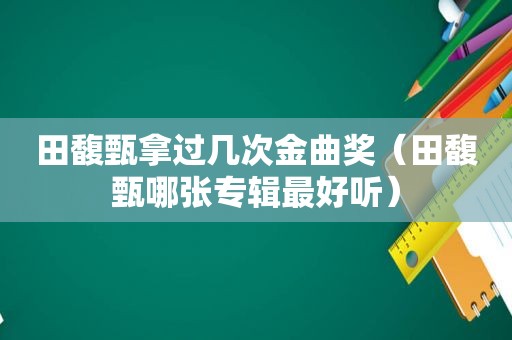 田馥甄拿过几次金曲奖（田馥甄哪张专辑最好听）